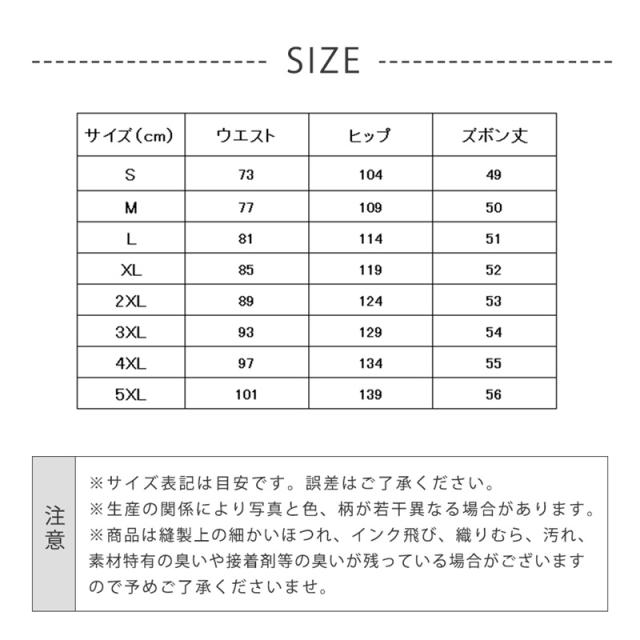 SIZE

| サイズ（cm） | ウエスト | ヒップ | ズボン丈 |
|---|---|---|---|
| S | 73 | 104 | 49 |
| M | 77 | 109 | 50 |
| L | 81 | 114 | 51 |
| XL | 85 | 119 | 52 |
| 2XL | 89 | 124 | 53 |
| 3XL | 93 | 129 | 54 |
| 4XL | 97 | 134 | 55 |
| 5XL | 101 | 139 | 56 |

注意

※サイズ表記は目安です。誤差はご了承ください。
※生産の関係により写真と色、柄が若干異なる場合があります。
※商品は縫製上の細かいほつれ、インク飛び、織りむら、汚れ、素材特有の臭いや接着剤等の臭いが残っている場合がございますので予めご了承くださいませ。